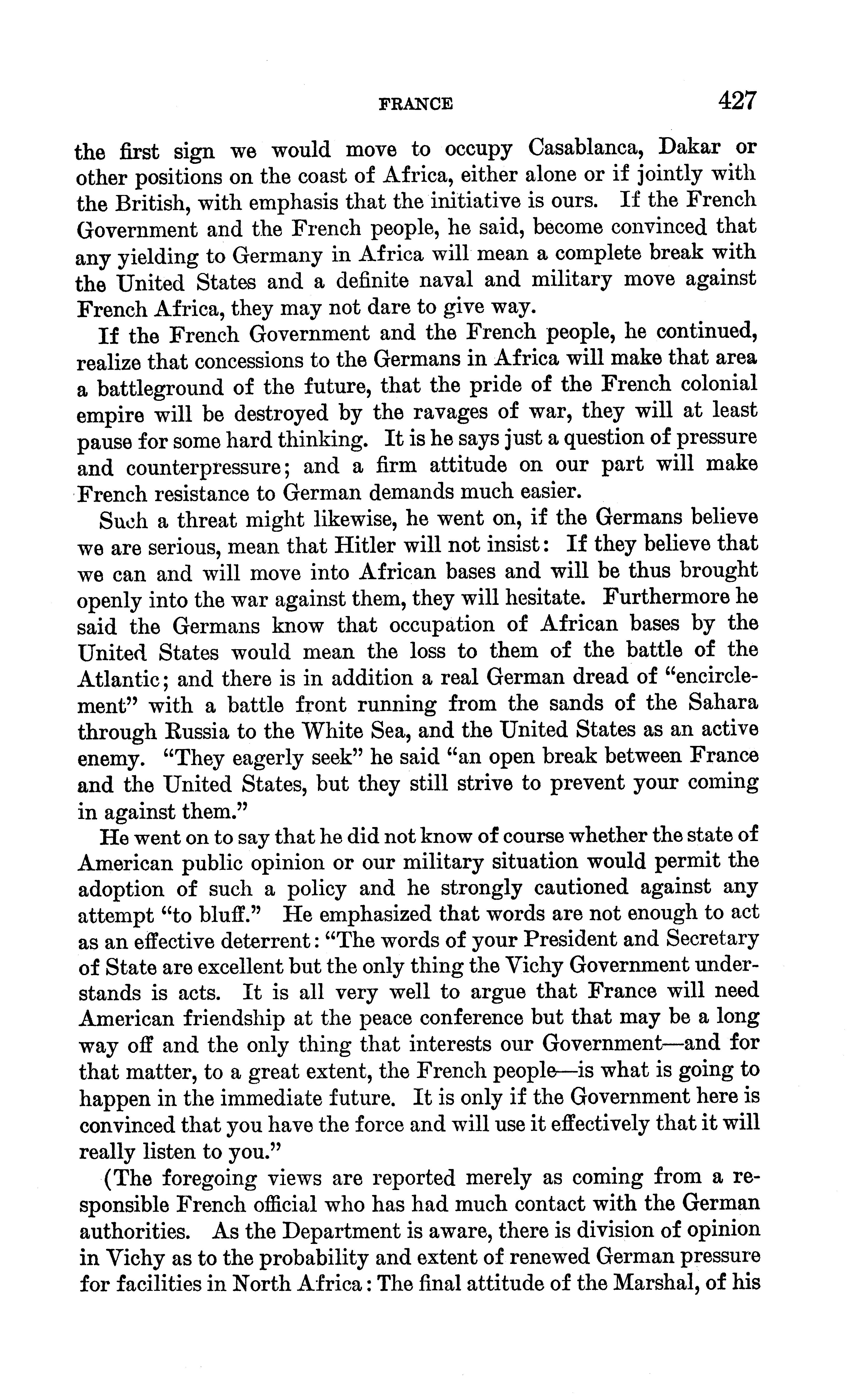 FRANCE 427

the first sign we would move to occupy Casablanca, Dakar or other positions on the coast of Africa, either alone or if jointly with the British, with emphasis that the initiative is ours. If the French Government and the French people, he said, become convinced that any yielding to Germany in Africa will mean a complete break with the United States and a definite naval and military move against French Africa, they may not dare to give way.

If the French Government and the French people, he continued, realize that concessions to the Germans in Africa will make that area a battleground of the future, that the pride of the French colonial empire will be destroyed by the ravages of war, they will at least pause for some hard thinking. It is he says just a question of pressure and counterpressure; and a firm attitude on our part will make French resistance to German demands much easier.

Such a threat might likewise, he went on, if the Germans believe we are serious, mean that Hitler will not insist: If they believe that we can and will move into African bases and will be thus brought openly into the war against them, they will hesitate. Furthermore he said the Germans know that occupation of African bases by the United States would mean the loss to them of the battle of the Atlantic; and there is in addition a real German dread of "encirclement" with a battle front running from the sands of the Sahara through Russia to the White Sea, and the United States as an active enemy. "They eagerly seek" he said "an open break between France and the United States, but they still strive to prevent your coming in against them."

He went on to say that he did not know of course whether the state of American public opinion or our military situation would permit the adoption of such a policy and he strongly cautioned against any attempt "to bluff." He emphasized that words are not enough to act as an effective deterrent: "The words of your President and Secretary of State are excellent but the only thing the Vichy Government understands is acts. It is all very well to argue that France will need American friendship at the peace conference but that may be a long way off and the only thing that interests our Government—and for that matter, to a great extent, the French people—is what is going to happen in the immediate future. It is only if the Government here is convinced that you have the force and will use it effectively that it will really listen to you."

(The foregoing views are reported merely as coming from a responsible French official who has had much contact with the German authorities. As the Department is aware, there is division of opinion in Vichy as to the probability and extent of renewed German pressure for facilities in North Africa: The final attitude of the Marshal, of his